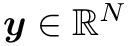 $\boldsymbol{y} \in \mathbb{R}^N$